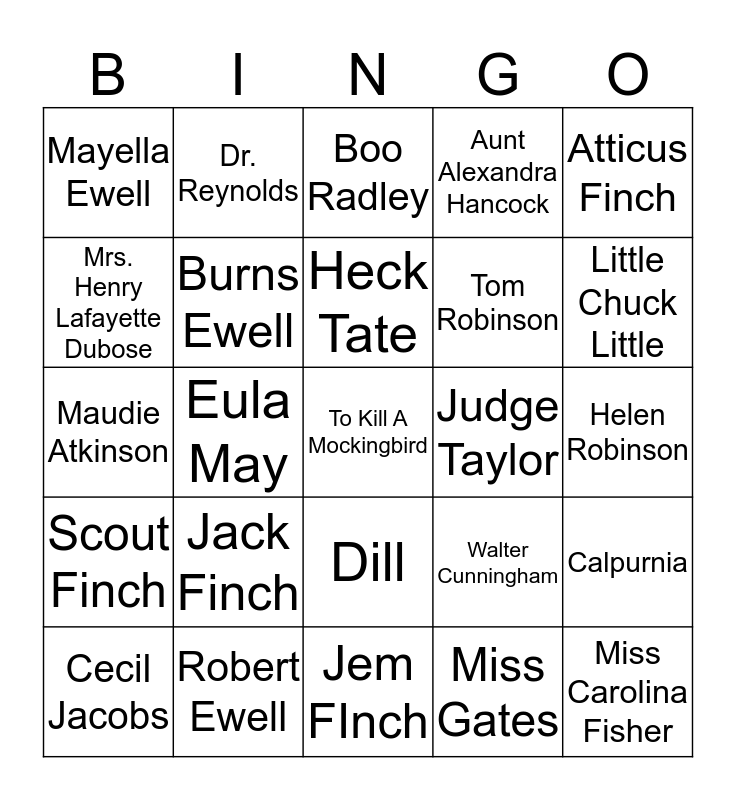 | B | I | N | G | O |
|---|---|---|---|---|
| Mayella Ewell | Dr. Reynolds | Boo Radley | Aunt Alexandra Hancock | Atticus Finch |
| Mrs. Henry Lafayette Dubose | Burns Ewell | Heck Tate | Tom Robinson | Little Chuck Little |
| Maudie Atkinson | Eula May | To Kill A Mockingbird | Judge Taylor | Helen Robinson |
| Scout Finch | Jack Finch | Dill | Walter Cunningham | Calpurnia |
| Cecil Jacobs | Robert Ewell | Jem FInch | Miss Gates | Miss Carolina Fisher |